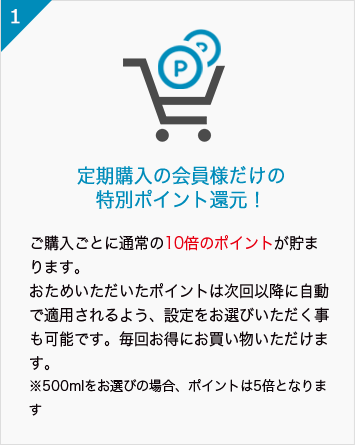 1

P

定期購入の会員様だけの
特別ポイント還元！

ご購入ごとに通常の10倍のポイントが貯まります。
おためいただいたポイントは次回以降に自動で適用されるよう、設定をお選びいただく事も可能です。毎回お得にお買い物いただけます。
※500mlをお選びの場合、ポイントは5倍となります